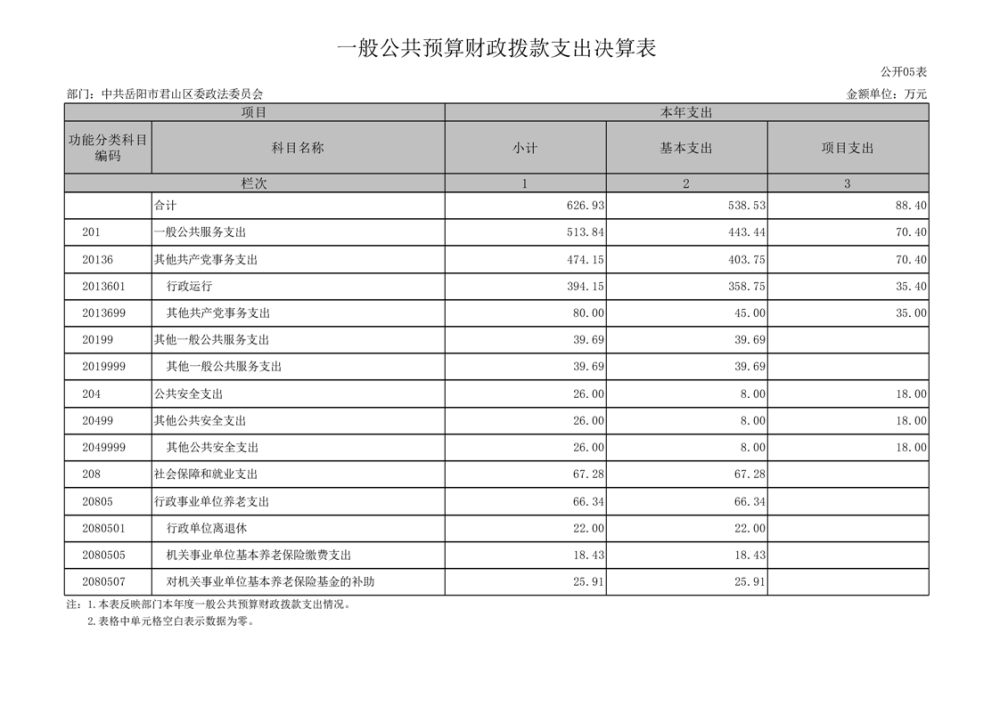 一般公共预算财政拨款支出决算表

公开05表

部门：中共岳阳市君山区委政法委员会

金额单位：万元

| 项目 | | 本年支出 | | |
|---|---|---|---|---|
| 功能分类科目编码 | 科目名称 | 小计 | 基本支出 | 项目支出 |
| 栏次 | | 1 | 2 | 3 |
| | 合计 | 626.93 | 538.53 | 88.40 |
| 201 | 一般公共服务支出 | 513.84 | 443.44 | 70.40 |
| 20136 | 其他共产党事务支出 | 474.15 | 403.75 | 70.40 |
| 2013601 | 行政运行 | 394.15 | 358.75 | 35.40 |
| 2013699 | 其他共产党事务支出 | 80.00 | 45.00 | 35.00 |
| 20199 | 其他一般公共服务支出 | 39.69 | 39.69 | |
| 2019999 | 其他一般公共服务支出 | 39.69 | 39.69 | |
| 204 | 公共安全支出 | 26.00 | 8.00 | 18.00 |
| 20499 | 其他公共安全支出 | 26.00 | 8.00 | 18.00 |
| 2049999 | 其他公共安全支出 | 26.00 | 8.00 | 18.00 |
| 208 | 社会保障和就业支出 | 67.28 | 67.28 | |
| 20805 | 行政事业单位养老支出 | 66.34 | 66.34 | |
| 2080501 | 行政单位离退休 | 22.00 | 22.00 | |
| 2080505 | 机关事业单位基本养老保险缴费支出 | 18.43 | 18.43 | |
| 2080507 | 对机关事业单位基本养老保险基金的补助 | 25.91 | 25.91 | |

注：1.本表反映部门本年度一般公共预算财政拨款支出情况。
2.表格中单元格空白表示数据为零。